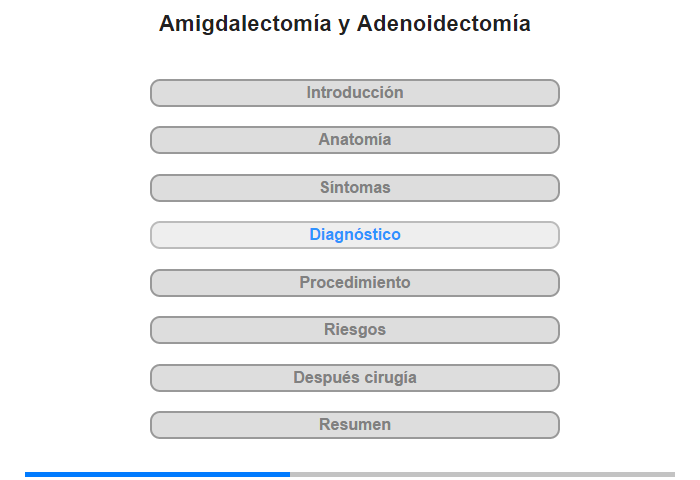 Amigdalectomía y Adenoidectomía

Introducción

Anatomía

Síntomas

Diagnóstico

Procedimiento

Riesgos

Después cirugía

Resumen